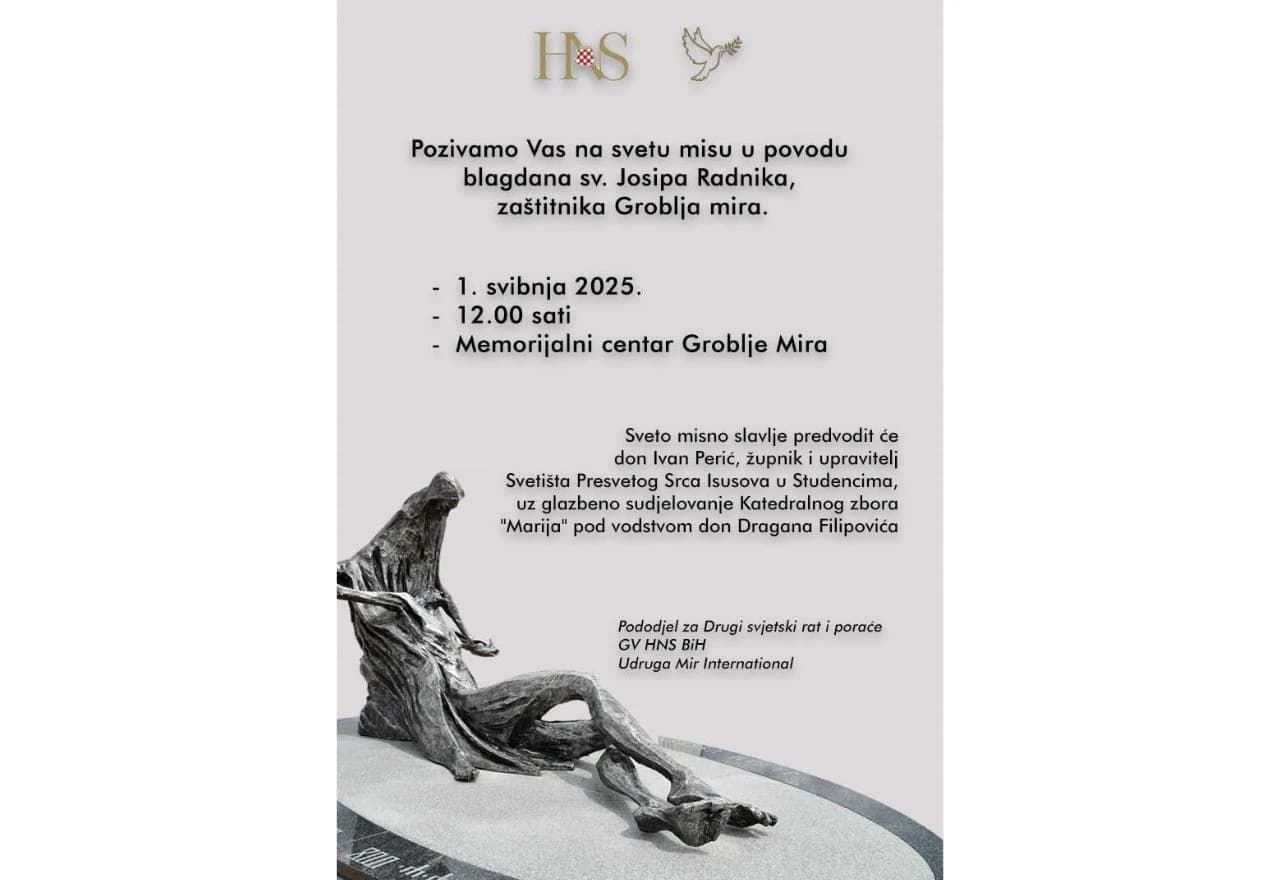 HNS

Pozivamo Vas na svetu misu u povodu blagdana sv. Josipa Radnika, zaštitnika Groblja mira.

- 1. svibnja 2025.
- 12.00 sati
- Memorijalni centar Groblje Mira

Sveto misno slavlje predvodit će don Ivan Perić, župnik i upravitelj Svetišta Presvetog Srca Isusova u Studencima, uz glazbeno sudjelovanje Katedralnog zbora "Marija" pod vodstvom don Dragana Filipovića

Pododjel za Drugi svjetski rat i poraće
GV HNS BiH
Udruga Mir International